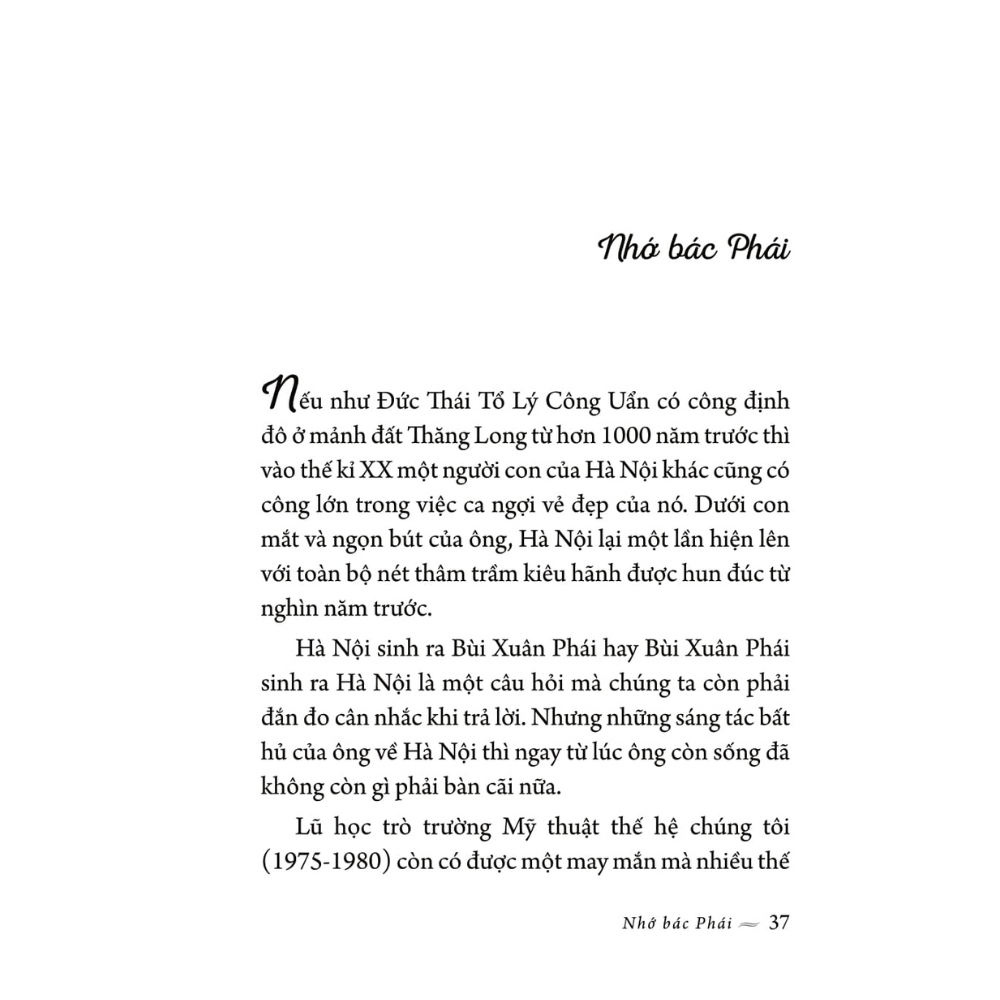 Nhớ bác Phái

Nếu như Đức Thái Tổ Lý Công Uẩn có công định đô ở mảnh đất Thăng Long từ hơn 1000 năm trước thì vào thế kỉ XX một người con của Hà Nội khác cũng có công lớn trong việc ca ngợi vẻ đẹp của nó. Dưới con mắt và ngọn bút của ông, Hà Nội lại một lần hiện lên với toàn bộ nét thâm trầm kiêu hãnh được hun đúc từ nghìn năm trước.

Hà Nội sinh ra Bùi Xuân Phái hay Bùi Xuân Phái sinh ra Hà Nội là một câu hỏi mà chúng ta còn phải đắn đo cân nhắc khi trả lời. Nhưng những sáng tác bất hủ của ông về Hà Nội thì ngay từ lúc ông còn sống đã không còn gì phải bàn cãi nữa.

Lũ học trò trường Mỹ thuật thế hệ chúng tôi (1975-1980) còn có được một may mắn mà nhiều thế

Nhớ bác Phái 37